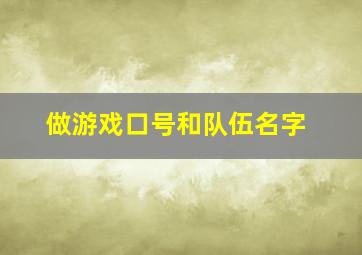 做游戏口号和队伍名字